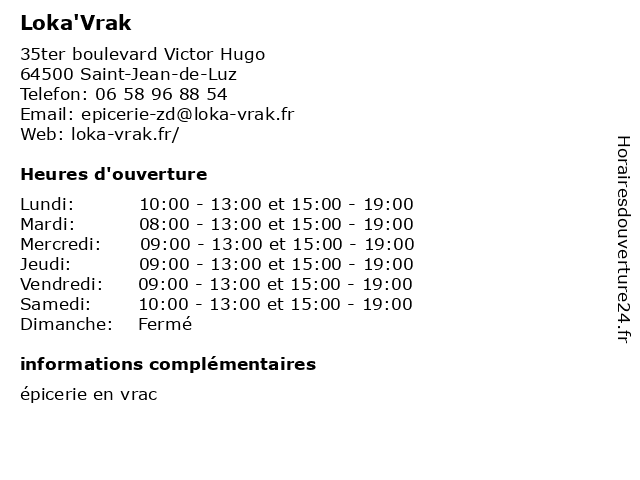 Loka'Vrak

35ter boulevard Victor Hugo
64500 Saint-Jean-de-Luz
Telefon: 06 58 96 88 54
Email: epicerie-zd@loka-vrak.fr
Web: loka-vrak.fr/

Heures d'ouverture

| | |
|---|---|
| Lundi: | 10:00 - 13:00 et 15:00 - 19:00 |
| Mardi: | 08:00 - 13:00 et 15:00 - 19:00 |
| Mercredi: | 09:00 - 13:00 et 15:00 - 19:00 |
| Jeudi: | 09:00 - 13:00 et 15:00 - 19:00 |
| Vendredi: | 09:00 - 13:00 et 15:00 - 19:00 |
| Samedi: | 10:00 - 13:00 et 15:00 - 19:00 |
| Dimanche: | Fermé |

informations complémentaires

épicerie en vrac

Horairesdouverture24.fr